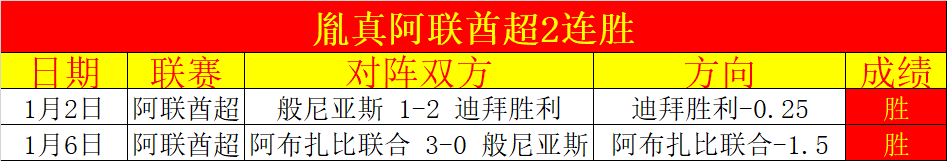 胤真阿联酋超2连胜

| 日期 | 联赛 | 对阵双方 | 方向 | 成绩 |
|---|---|---|---|---|
| 1月2日 | 阿联酋超 | 般尼亚斯 1-2 迪拜胜利 | 迪拜胜利-0.25 | 胜 |
| 1月6日 | 阿联酋超 | 阿布扎比联合 3-0 般尼亚斯 | 阿布扎比联合-1.5 | 胜 |